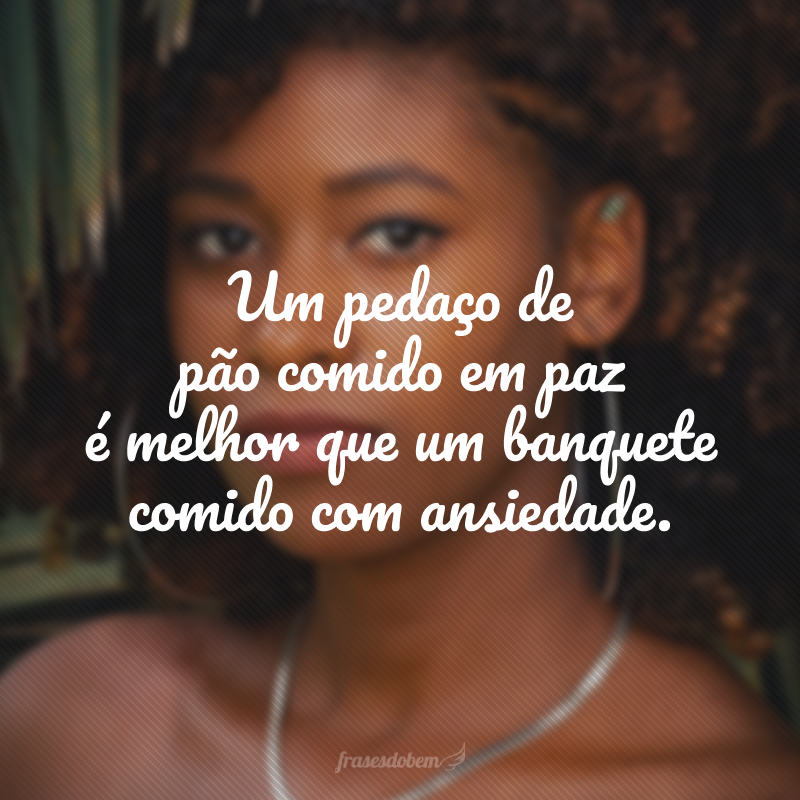 Um pedaço de pão comido em paz é melhor que um banquete comido com ansiedade.

frasesdobem